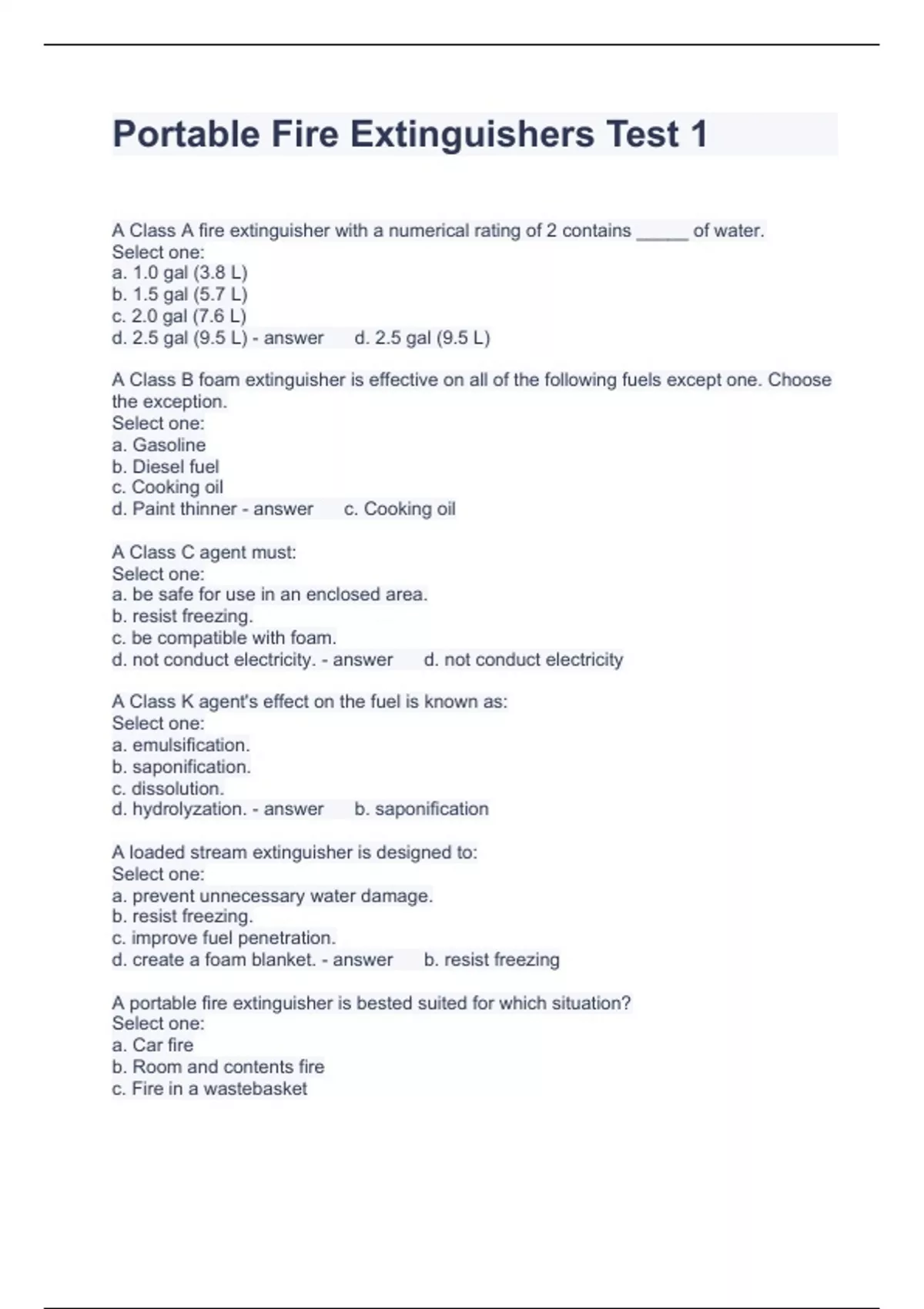 Portable Fire Extinguishers Test 1

A Class A fire extinguisher with a numerical rating of 2 contains _____ of water.
Select one:
a. 1.0 gal (3.8 L)
b. 1.5 gal (5.7 L)
c. 2.0 gal (7.6 L)
d. 2.5 gal (9.5 L) - answer d. 2.5 gal (9.5 L)

A Class B foam extinguisher is effective on all of the following fuels except one. Choose the exception.
Select one:
a. Gasoline
b. Diesel fuel
c. Cooking oil
d. Paint thinner - answer c. Cooking oil

A Class C agent must:
Select one:
a. be safe for use in an enclosed area.
b. resist freezing.
c. be compatible with foam.
d. not conduct electricity. - answer d. not conduct electricity

A Class K agent's effect on the fuel is known as:
Select one:
a. emulsification.
b. saponification.
c. dissolution.
d. hydrolyzation. - answer b. saponification

A loaded stream extinguisher is designed to:
Select one:
a. prevent unnecessary water damage.
b. resist freezing.
c. improve fuel penetration.
d. create a foam blanket. - answer b. resist freezing

A portable fire extinguisher is bested suited for which situation?
Select one:
a. Car fire
b. Room and contents fire
c. Fire in a wastebasket